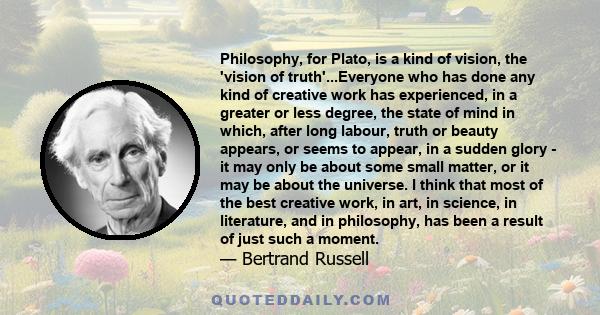 Philosophy, for Plato, is a kind of vision, the 'vision of truth'...Everyone who has done any kind of creative work has experienced, in a greater or less degree, the state of mind in which, after long labour, truth or beauty appears, or seems to appear, in a sudden glory - it may only be about some small matter, or it may be about the universe. I think that most of the best creative work, in art, in science, in literature, and in philosophy, has been a result of just such a moment.
— Bertrand Russell

QUOTEDDAILY.COM